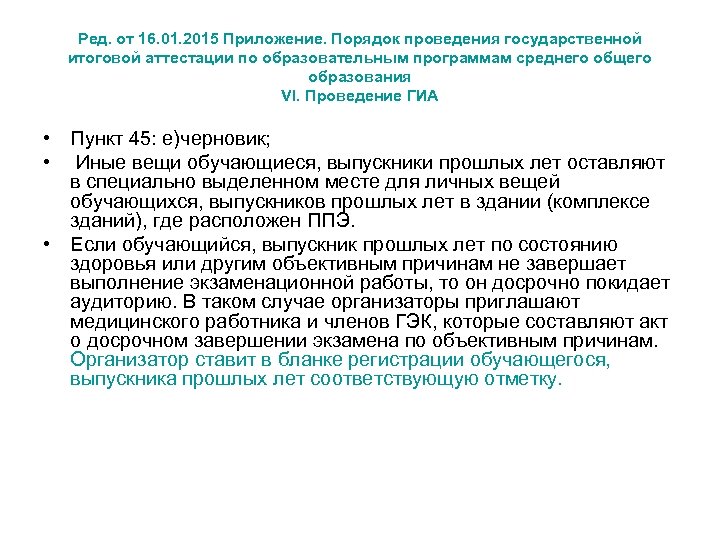 Ред. от 16.01.2015 Приложение. Порядок проведения государственной итоговой аттестации по образовательным программам среднего общего образования
VI. Проведение ГИА

• Пункт 45: е)черновик;
• Иные вещи обучающиеся, выпускники прошлых лет оставляют в специально выделенном месте для личных вещей обучающихся, выпускников прошлых лет в здании (комплексе зданий), где расположен ППЭ.
• Если обучающийся, выпускник прошлых лет по состоянию здоровья или другим объективным причинам не завершает выполнение экзаменационной работы, то он досрочно покидает аудиторию. В таком случае организаторы приглашают медицинского работника и членов ГЭК, которые составляют акт о досрочном завершении экзамена по объективным причинам. Организатор ставит в бланке регистрации обучающегося, выпускника прошлых лет соответствующую отметку.